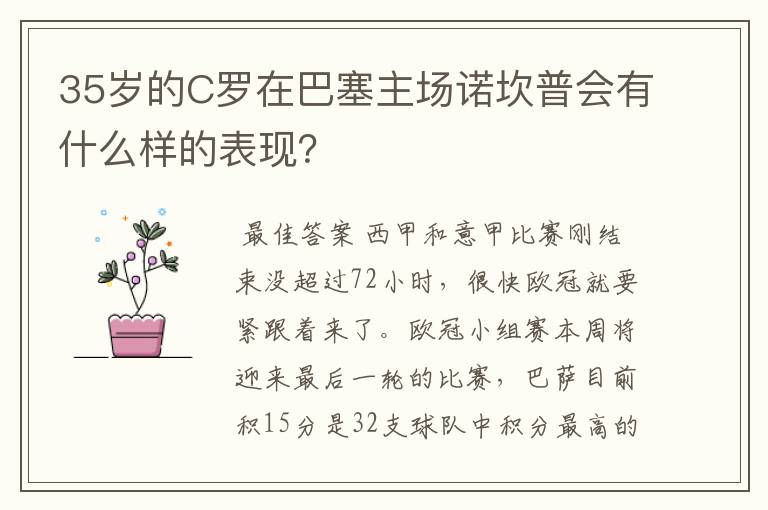 35岁的C罗在巴塞主场诺坎普会有什么样的表现?

最佳答案 西甲和意甲比赛刚结束没超过72小时,很快欧冠就要紧跟着来了。欧冠小组赛本周将迎来最后一轮的比赛,巴萨目前积15分是32支球队中积分最高的